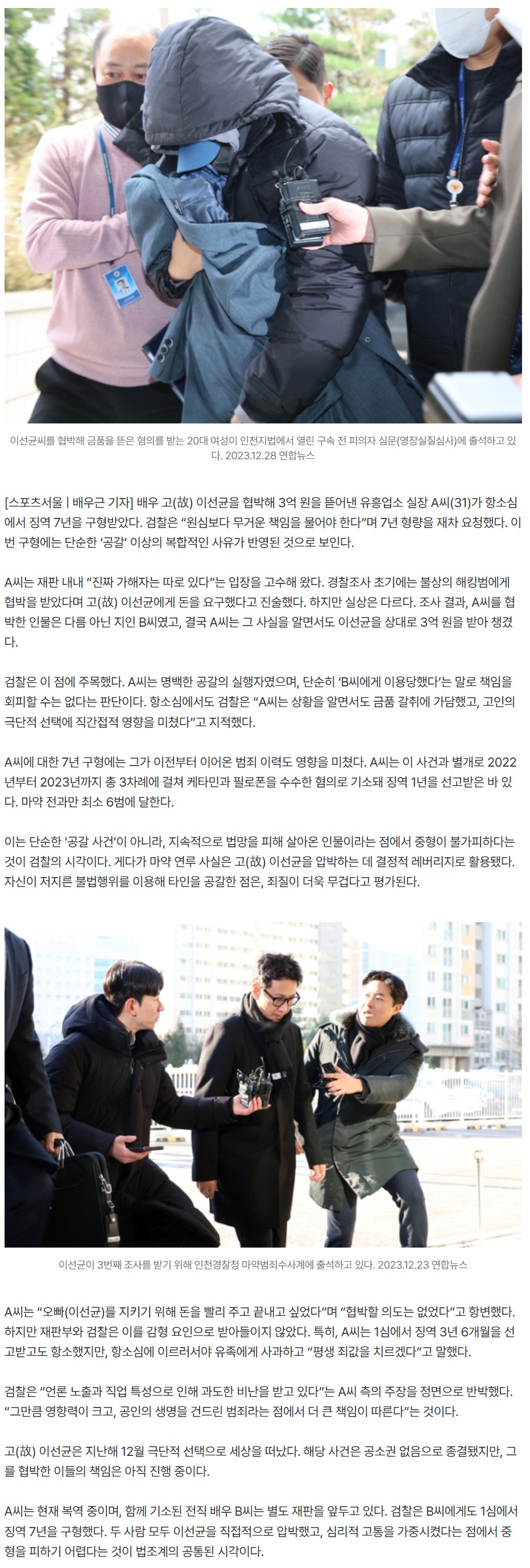 이선균씨를 협박해 금품을 뜯은 혐의를 받는 20대 여성이 인천지법에서 열린 구속 전 피의자 심문(영장실질심사)에 출석하고 있다. 2023.12.28 연합뉴스

[스포츠서울 | 배우근 기자] 배우 고(故) 이선균을 협박해 3억 원을 뜯어낸 유흥업소 실장 A씨(31)가 항소심에서 징역 7년을 구형받았다. 검찰은 “원심보다 무거운 책임을 물어야 한다”며 7년 형량을 재차 요청했다. 이번 구형에는 단순한 ‘공갈’ 이상의 복합적인 사유가 반영된 것으로 보인다.

A씨는 재판 내내 “진짜 가해자는 따로 있다”는 입장을 고수해 왔다. 경찰조사 초기에는 불상의 해킹범에게 협박을 받았다며 고(故) 이선균에게 돈을 요구했다고 진술했다. 하지만 실상은 다르다. 조사 결과, A씨를 협박한 인물은 다름 아닌 지인 B씨였고, 결국 A씨는 그 사실을 알면서도 이선균을 상대로 3억 원을 받아 챙겼다.

검찰은 이 점에 주목했다. A씨는 명백한 공갈의 실행자였으며, 단순히 ‘B씨에게 이용당했다’는 말로 책임을 회피할 수는 없다는 판단이다. 항소심에서도 검찰은 “A씨는 상황을 알면서도 금품 갈취에 가담했고, 고인의 극단적 선택에 직간접적 영향을 미쳤다”고 지적했다.

A씨에 대한 7년 구형에는 그가 이전부터 이어온 범죄 이력도 영향을 미쳤다. A씨는 이 사건과 별개로 2022년부터 2023년까지 총 3차례에 걸쳐 케타민과 필로폰을 수수한 혐의로 기소돼 징역 1년을 선고받은 바 있다. 마약 전과만 최소 6범에 달한다.

이는 단순한 ‘공갈 사건’이 아니라, 지속적으로 법망을 피해 살아온 인물이라는 점에서 중형이 불가피하다는 것이 검찰의 시각이다. 게다가 마약 연루 사실은 고(故) 이선균을 압박하는 데 결정적 레버리지로 활용됐다. 자신이 저지른 불법행위를 이용해 타인을 공갈한 점은, 죄질이 더욱 무겁다고 평가된다.

이선균이 3번째 조사를 받기 위해 인천경찰청 마약범죄수사계에 출석하고 있다. 2023.12.23 연합뉴스

A씨는 “오빠(이선균)를 지키기 위해 돈을 빨리 주고 끝내고 싶었다”며 “협박할 의도는 없었다”고 항변했다. 하지만 재판부와 검찰은 이를 감형 요인으로 받아들이지 않았다. 특히, A씨는 1심에서 징역 3년 6개월을 선고받고도 항소했지만, 항소심에 이르러서야 유족에게 사과하고 “평생 죄값을 치르겠다”고 말했다.

검찰은 “언론 노출과 직업 특성으로 인해 과도한 비난을 받고 있다”는 A씨 측의 주장을 정면으로 반박했다. “그만큼 영향력이 크고, 공인의 생명을 건드린 범죄라는 점에서 더 큰 책임이 따른다”는 것이다.

고(故) 이선균은 지난해 12월 극단적 선택으로 세상을 떠났다. 해당 사건은 공소권 없음으로 종결됐지만, 그를 협박한 이들의 책임은 아직 진행 중이다.

A씨는 현재 복역 중이며, 함께 기소된 전직 배우 B씨는 별도 재판을 앞두고 있다. 검찰은 B씨에게도 1심에서 징역 7년을 구형했다. 두 사람 모두 이선균을 직접적으로 압박했고, 심리적 고통을 가중시켰다는 점에서 중형을 피하기 어렵다는 것이 법조계의 공통된 시각이다.